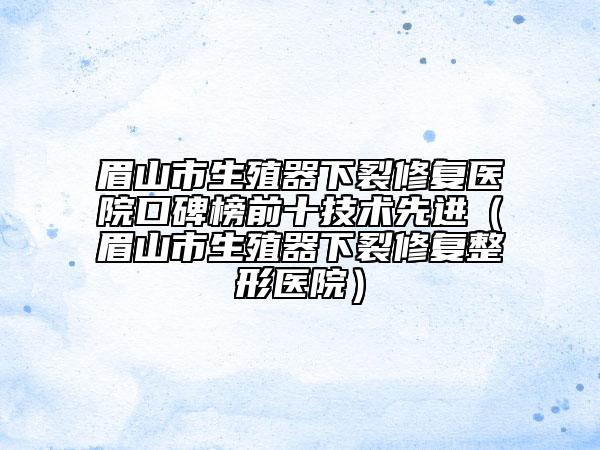 眉山市生殖器下裂修复医院口碑榜前十技术先进（眉山市生殖器下裂修复整形医院）